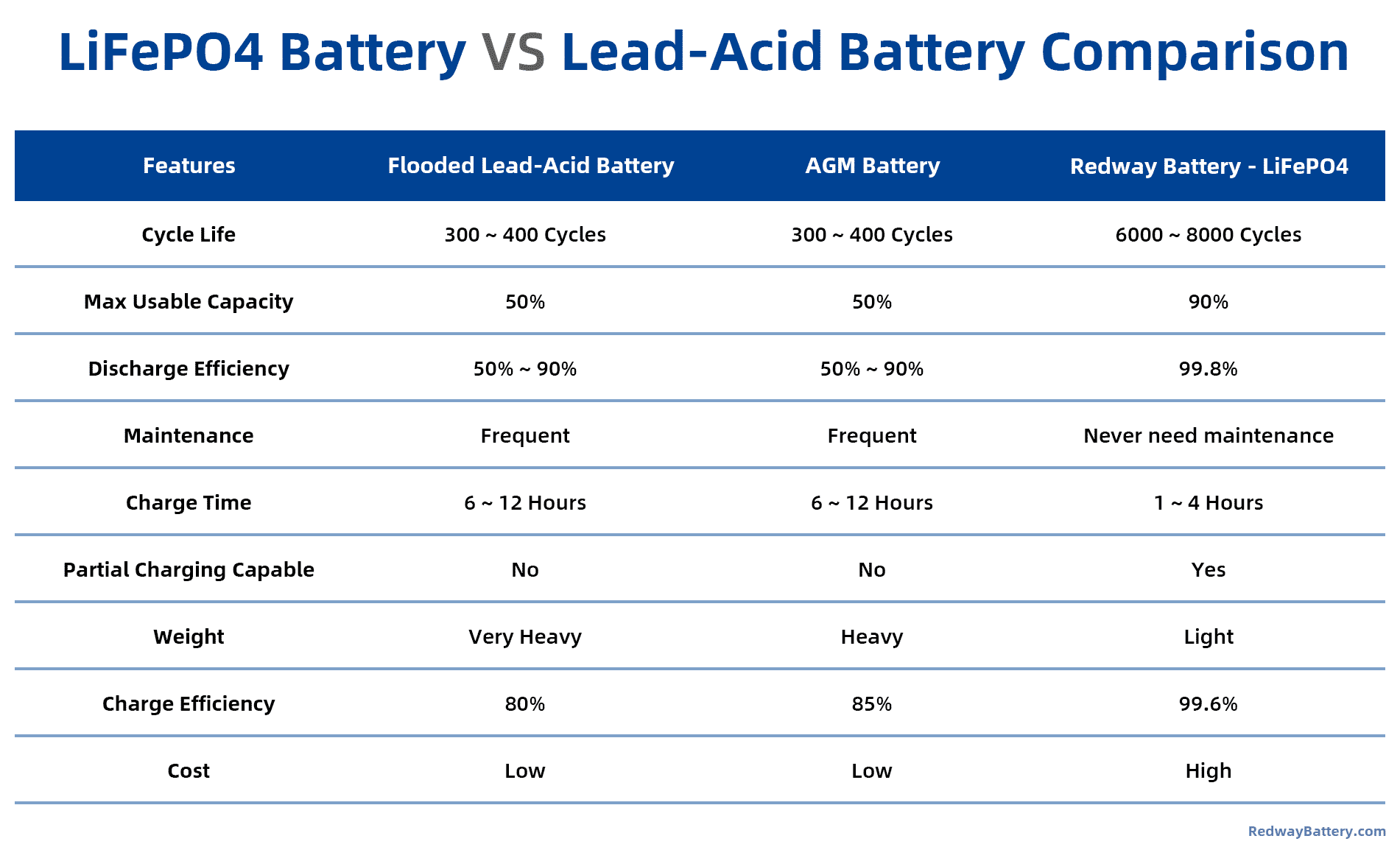 LiFePO4 Battery VS Lead-Acid Battery Comparison

| Features | Flooded Lead-Acid Battery | AGM Battery | Redway Battery - LiFePO4 |
|---|---|---|---|
| Cycle Life | 300 ~ 400 Cycles | 300 ~ 400 Cycles | 6000 ~ 8000 Cycles |
| Max Usable Capacity | 50% | 50% | 90% |
| Discharge Efficiency | 50% ~ 90% | 50% ~ 90% | 99.8% |
| Maintenance | Frequent | Frequent | Never need maintenance |
| Charge Time | 6 ~ 12 Hours | 6 ~ 12 Hours | 1 ~ 4 Hours |
| Partial Charging Capable | No | No | Yes |
| Weight | Very Heavy | Heavy | Light |
| Charge Efficiency | 80% | 85% | 99.6% |
| Cost | Low | Low | High |

RedwayBattery.com